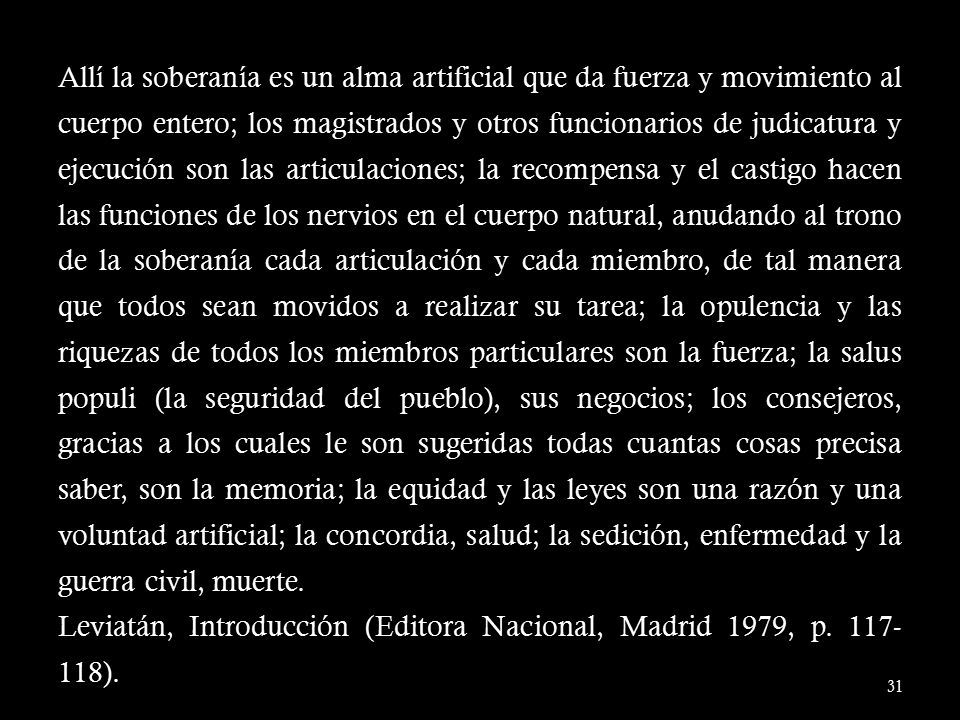 Allí la soberanía es un alma artificial que da fuerza y movimiento al cuerpo entero; los magistrados y otros funcionarios de judicatura y ejecución son las articulaciones; la recompensa y el castigo hacen las funciones de los nervios en el cuerpo natural, anudando al trono de la soberanía cada articulación y cada miembro, de tal manera que todos sean movidos a realizar su tarea; la opulencia y las riquezas de todos los miembros particulares son la fuerza; la salus populi (la seguridad del pueblo), sus negocios; los consejeros, gracias a los cuales le son sugeridas todas cuantas cosas precisa saber, son la memoria; la equidad y las leyes son una razón y una voluntad artificial; la concordia, salud; la sedición, enfermedad y la guerra civil, muerte.

Leviatán, Introducción (Editora Nacional, Madrid 1979, p. 117-118).

31